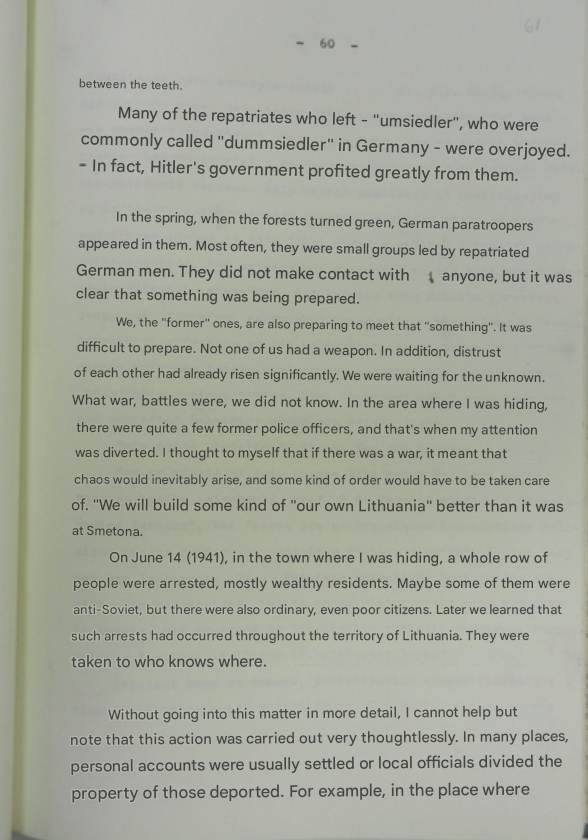 - 60 -

61

between the teeth.

Many of the repatriates who left - "umsiedler", who were commonly called "dummsiedler" in Germany - were overjoyed. - In fact, Hitler's government profited greatly from them.

In the spring, when the forests turned green, German paratroopers appeared in them. Most often, they were small groups led by repatriated German men. They did not make contact with anyone, but it was clear that something was being prepared.

We, the "former" ones, are also preparing to meet that "something". It was difficult to prepare. Not one of us had a weapon. In addition, distrust of each other had already risen significantly. We were waiting for the unknown. What war, battles were, we did not know. In the area where I was hiding, there were quite a few former police officers, and that's when my attention was diverted. I thought to myself that if there was a war, it meant that chaos would inevitably arise, and some kind of order would have to be taken care of. "We will build some kind of "our own Lithuania" better than it was at Smetona.

On June 14 (1941), in the town where I was hiding, a whole row of people were arrested, mostly wealthy residents. Maybe some of them were anti-Soviet, but there were also ordinary, even poor citizens. Later we learned that such arrests had occurred throughout the territory of Lithuania. They were taken to who knows where.

Without going into this matter in more detail, I cannot help but note that this action was carried out very thoughtlessly. In many places, personal accounts were usually settled or local officials divided the property of those deported. For example, in the place where